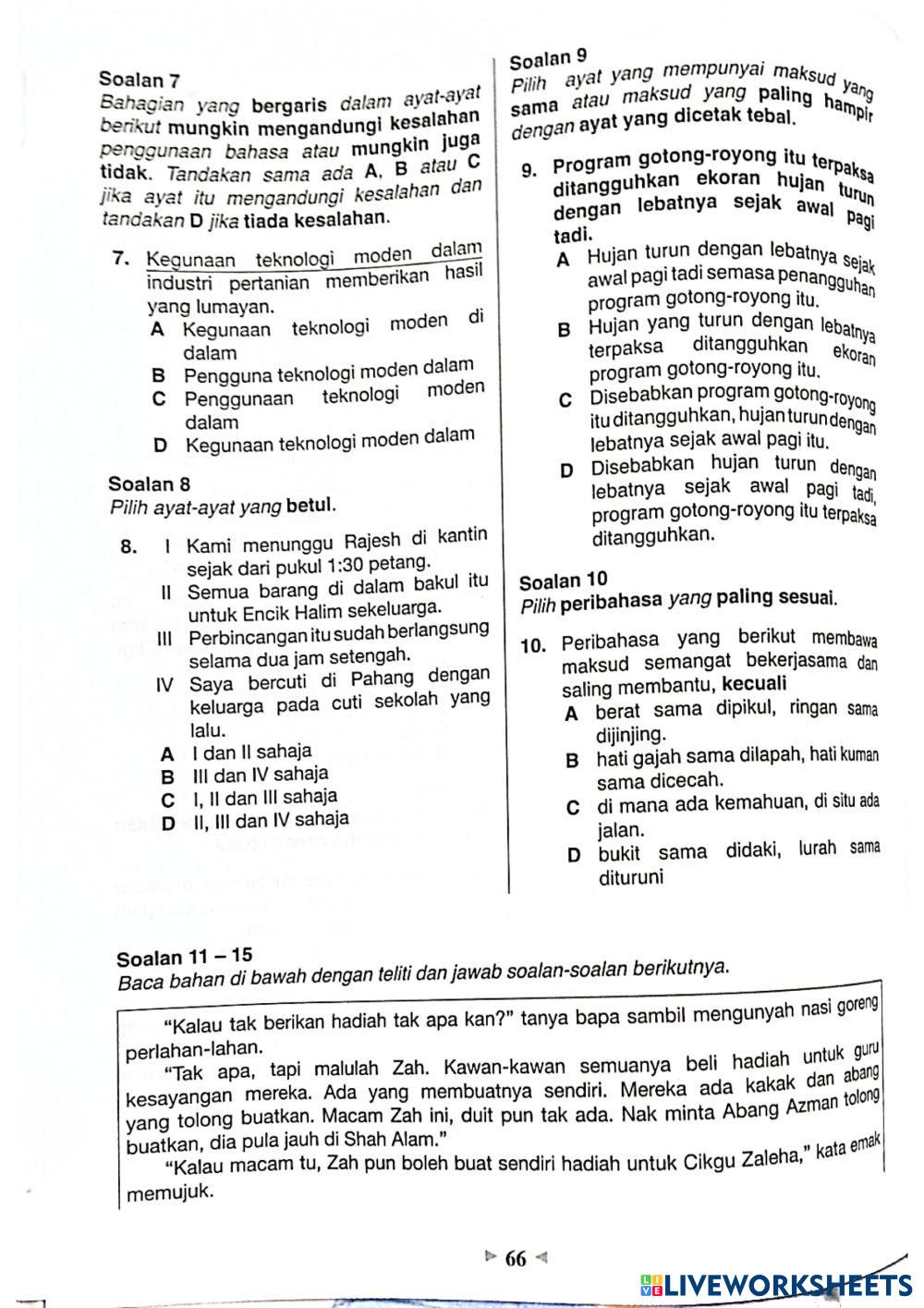 Soalan 7
Bahagian yang bergaris dalam ayat-ayat berikut mungkin mengandungi kesalahan penggunaan bahasa atau mungkin juga tidak. Tandakan sama ada A, B atau C jika ayat itu mengandungi kesalahan dan tandakan D jika tiada kesalahan.

7. Kegunaan teknologi moden dalam industri pertanian memberikan hasil yang lumayan.
A Kegunaan teknologi moden di dalam
B Pengguna teknologi moden dalam
C Penggunaan teknologi moden dalam
D Kegunaan teknologi moden dalam

Soalan 8
Pilih ayat-ayat yang betul.

8. I Kami menunggu Rajesh di kantin sejak dari pukul 1:30 petang.
II Semua barang di dalam bakul itu untuk Encik Halim sekeluarga.
III Perbincangan itu sudah berlangsung selama dua jam setengah.
IV Saya bercuti di Pahang dengan keluarga pada cuti sekolah yang lalu.
A I dan II sahaja
B III dan IV sahaja
C I, II dan III sahaja
D II, III dan IV sahaja

Soalan 9
Pilih ayat yang mempunyai maksud yang sama atau maksud yang paling hampir dengan ayat yang dicetak tebal.

9. Program gotong-royong itu terpaksa ditangguhkan ekoran hujan turun dengan lebatnya sejak awal pagi tadi.
A Hujan turun dengan lebatnya sejak awal pagi tadi semasa penangguhan program gotong-royong itu.
B Hujan yang turun dengan lebatnya terpaksa ditangguhkan ekoran program gotong-royong itu.
C Disebabkan program gotong-royong itu ditangguhkan, hujan turun dengan lebatnya sejak awal pagi itu.
D Disebabkan hujan turun dengan lebatnya sejak awal pagi tadi, program gotong-royong itu terpaksa ditangguhkan.

Soalan 10
Pilih peribahasa yang paling sesuai.

10. Peribahasa yang berikut membawa maksud semangat bekerjasama dan saling membantu, kecuali
A berat sama dipikul, ringan sama dijinjing.
B hati gajah sama dilapah, hati kuman sama dicecah.
C di mana ada kemahuan, di situ ada jalan.
D bukit sama didaki, lurah sama dituruni

Soalan 11 – 15
Baca bahan di bawah dengan teliti dan jawab soalan-soalan berikutnya.

"Kalau tak berikan hadiah tak apa kan?" tanya bapa sambil mengunyah nasi goreng perlahan-lahan.
"Tak apa, tapi malulah Zah. Kawan-kawan semuanya beli hadiah untuk guru kesayangan mereka. Ada yang membuatnya sendiri. Mereka ada kakak dan abang yang tolong buatkan. Macam Zah ini, duit pun tak ada. Nak minta Abang Azman tolong buatkan, dia pula jauh di Shah Alam."
"Kalau macam tu, Zah pun boleh buat sendiri hadiah untuk Cikgu Zaleha," kata emak memujuk.

66

LIVEWORKSHEETS